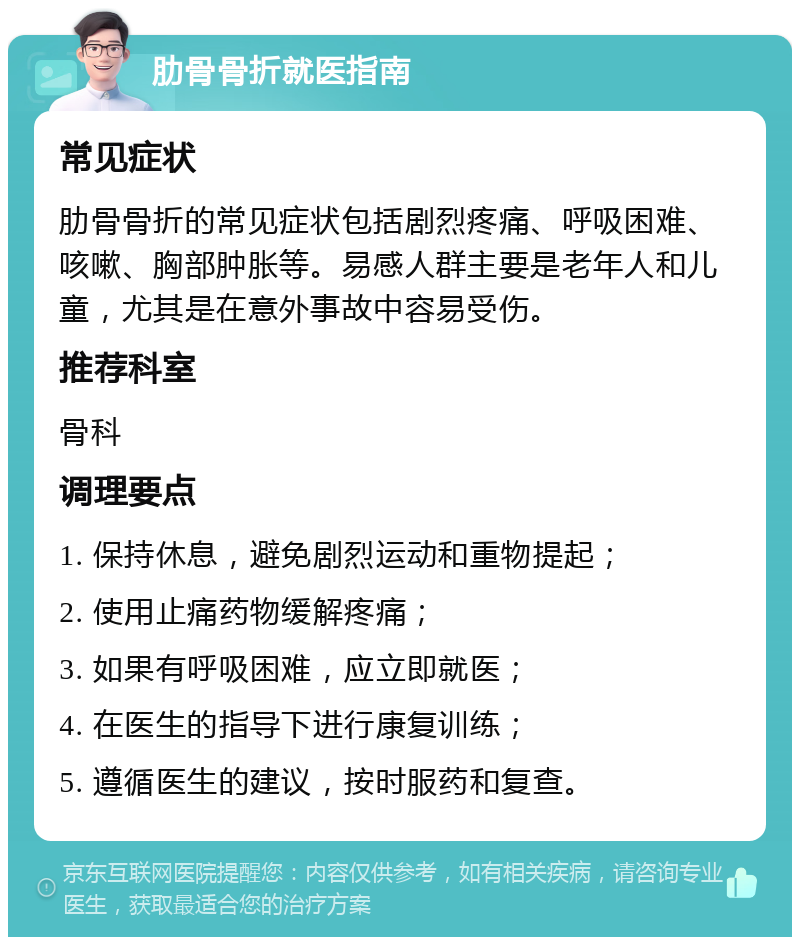 肋骨骨折就医指南

常见症状

肋骨骨折的常见症状包括剧烈疼痛、呼吸困难、咳嗽、胸部肿胀等。易感人群主要是老年人和儿童，尤其是在意外事故中容易受伤。

推荐科室

骨科

调理要点

1. 保持休息，避免剧烈运动和重物提起；

2. 使用止痛药物缓解疼痛；

3. 如果有呼吸困难，应立即就医；

4. 在医生的指导下进行康复训练；

5. 遵循医生的建议，按时服药和复查。

京东互联网医院提醒您：内容仅供参考，如有相关疾病，请咨询专业医生，获取最适合您的治疗方案